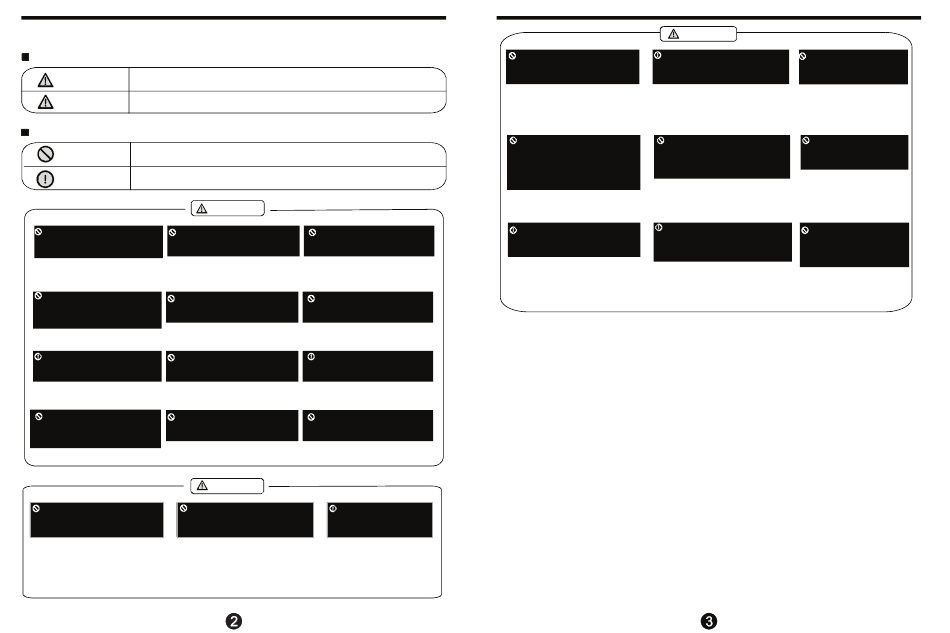 2

3